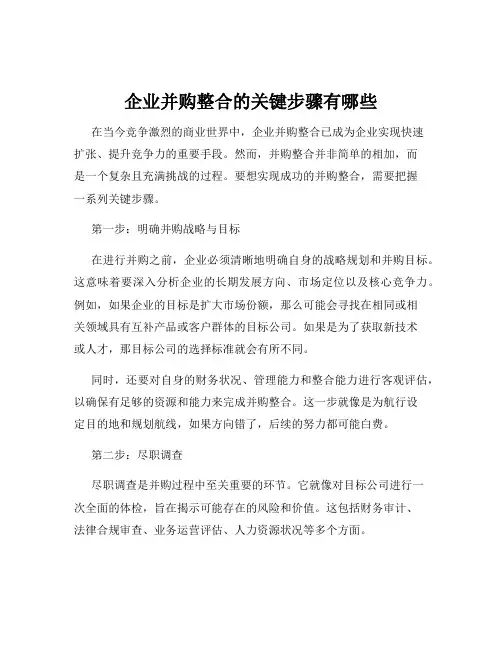 企业并购整合的关键步骤有哪些

在当今竞争激烈的商业世界中，企业并购整合已成为企业实现快速扩张、提升竞争力的重要手段。然而，并购整合并非简单的相加，而是一个复杂且充满挑战的过程。要想实现成功的并购整合，需要把握一系列关键步骤。

第一步：明确并购战略与目标

在进行并购之前，企业必须清晰地明确自身的战略规划和并购目标。这意味着要深入分析企业的长期发展方向、市场定位以及核心竞争力。例如，如果企业的目标是扩大市场份额，那么可能会寻找在相同或相关领域具有互补产品或客户群体的目标公司。如果是为了获取新技术或人才，那目标公司的选择标准就会有所不同。

同时，还要对自身的财务状况、管理能力和整合能力进行客观评估，以确保有足够的资源和能力来完成并购整合。这一步就像是为航行设定目的地和规划航线，如果方向错了，后续的努力都可能白费。

第二步：尽职调查

尽职调查是并购过程中至关重要的环节。它就像对目标公司进行一次全面的体检，旨在揭示可能存在的风险和价值。这包括财务审计、法律合规审查、业务运营评估、人力资源状况等多个方面。